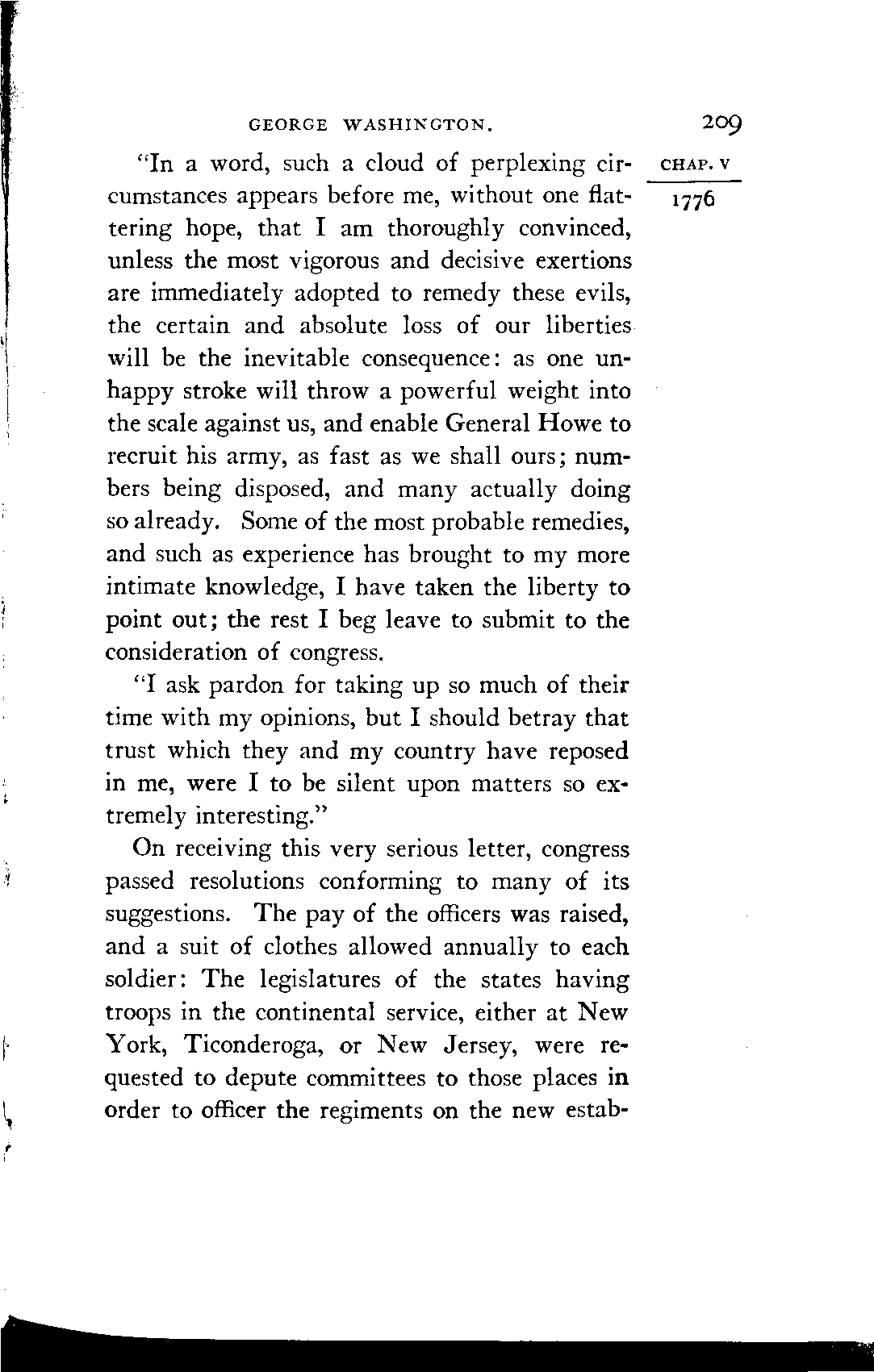 GEORGE WASHINGTON. 209

CHAP. V

1776

"In a word, such a cloud of perplexing circumstances appears before me, without one flattering hope, that I am thoroughly convinced, unless the most vigorous and decisive exertions are immediately adopted to remedy these evils, the certain and absolute loss of our liberties will be the inevitable consequence: as one unhappy stroke will throw a powerful weight into the scale against us, and enable General Howe to recruit his army, as fast as we shall ours; numbers being disposed, and many actually doing so already. Some of the most probable remedies, and such as experience has brought to my more intimate knowledge, I have taken the liberty to point out; the rest I beg leave to submit to the consideration of congress.

"I ask pardon for taking up so much of their time with my opinions, but I should betray that trust which they and my country have reposed in me, were I to be silent upon matters so extremely interesting."

On receiving this very serious letter, congress passed resolutions conforming to many of its suggestions. The pay of the officers was raised, and a suit of clothes allowed annually to each soldier: The legislatures of the states having troops in the continental service, either at New York, Ticonderoga, or New Jersey, were requested to depute committees to those places in order to officer the regiments on the new estab-